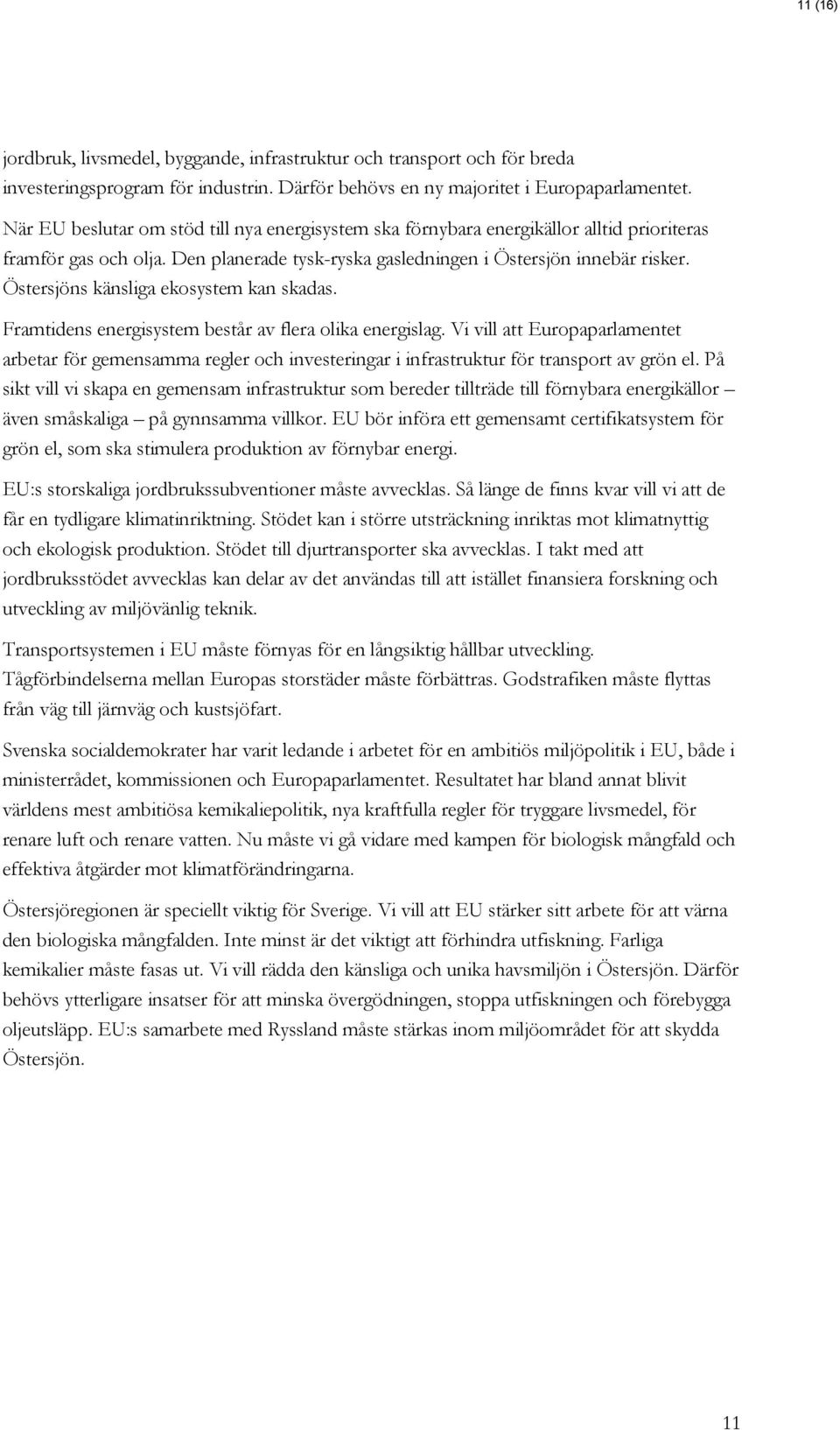 11 (16)

jordbruk, livsmedel, byggande, infrastruktur och transport och för breda investeringsprogram för industrin. Därför behövs en ny majoritet i Europaparlamentet.

När EU beslutar om stöd till nya energisystem ska förnybara energikällor alltid prioriteras framför gas och olja. Den planerade tysk-ryska gasledningen i Östersjön innebär risker. Östersjöns känsliga ekosystem kan skadas.

Framtidens energisystem består av flera olika energislag. Vi vill att Europaparlamentet arbetar för gemensamma regler och investeringar i infrastruktur för transport av grön el. På sikt vill vi skapa en gemensam infrastruktur som bereder tillträde till förnybara energikällor – även småskaliga – på gynnsamma villkor. EU bör införa ett gemensamt certifikatsystem för grön el, som ska stimulera produktion av förnybar energi.

EU:s storskaliga jordbrukssubventioner måste avvecklas. Så länge de finns kvar vill vi att de får en tydligare klimatinriktning. Stödet kan i större utsträckning inriktas mot klimatnyttig och ekologisk produktion. Stödet till djurtransporter ska avvecklas. I takt med att jordbruksstödet avvecklas kan delar av det användas till att istället finansiera forskning och utveckling av miljövänlig teknik.

Transportsystemen i EU måste förnyas för en långsiktig hållbar utveckling. Tågförbindelserna mellan Europas storstäder måste förbättras. Godstrafiken måste flyttas från väg till järnväg och kustsjöfart.

Svenska socialdemokrater har varit ledande i arbetet för en ambitiös miljöpolitik i EU, både i ministerrådet, kommissionen och Europaparlamentet. Resultatet har bland annat blivit världens mest ambitiösa kemikaliepolitik, nya kraftfulla regler för tryggare livsmedel, för renare luft och renare vatten. Nu måste vi gå vidare med kampen för biologisk mångfald och effektiva åtgärder mot klimatförändringarna.

Östersjöregionen är speciellt viktig för Sverige. Vi vill att EU stärker sitt arbete för att värna den biologiska mångfalden. Inte minst är det viktigt att förhindra utfiskning. Farliga kemikalier måste fasas ut. Vi vill rädda den känsliga och unika havsmiljön i Östersjön. Därför behövs ytterligare insatser för att minska övergödningen, stoppa utfiskningen och förebygga oljeutsläpp. EU:s samarbete med Ryssland måste stärkas inom miljöområdet för att skydda Östersjön.

11